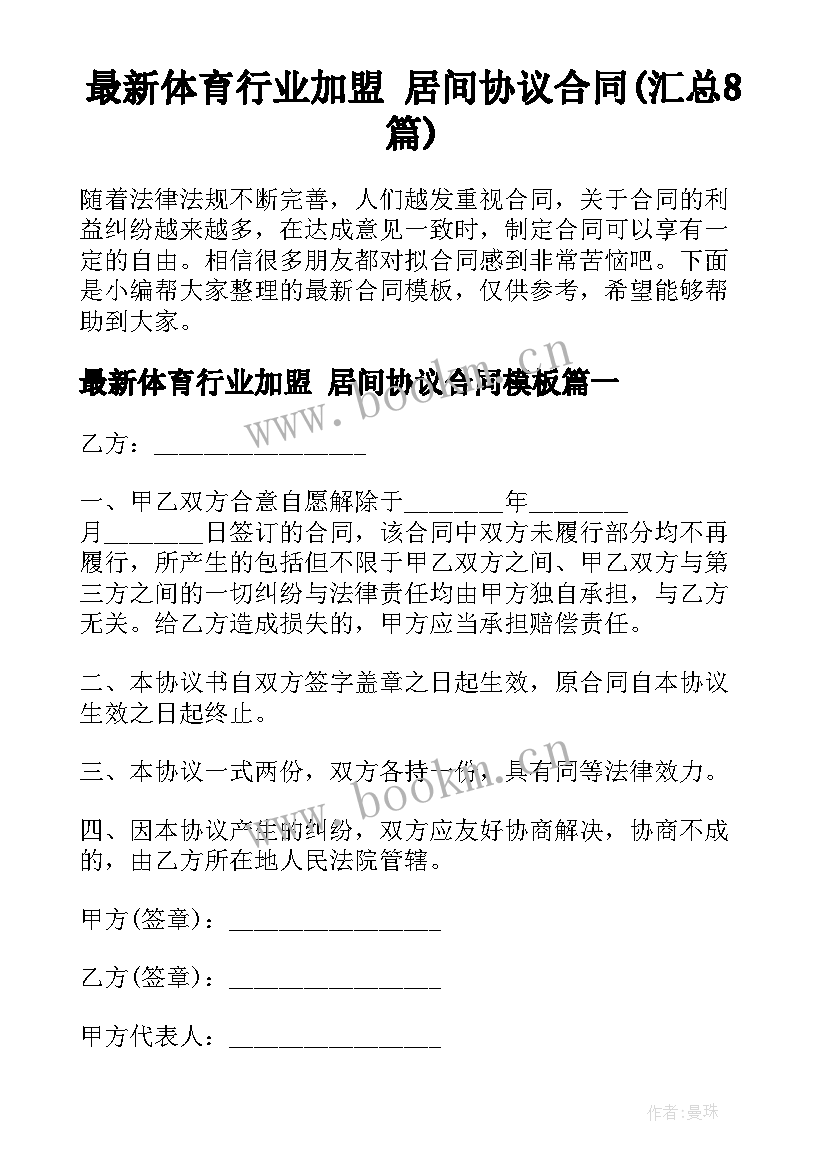 最新体育行业加盟 居间协议合同(汇总8篇)

随着法律法规不断完善，人们越发重视合同，关于合同的利益纠纷越来越多，在达成意见一致时，制定合同可以享有一定的自由。相信很多朋友都对拟合同感到非常苦恼吧。下面是小编帮大家整理的最新合同模板，仅供参考，希望能够帮助到大家。

最新体育行业加盟 居间协议合同模板篇一

www.bookm.cn

乙方：________________

一、甲乙双方合意自愿解除于________年________月________日签订的合同，该合同中双方未履行部分均不再履行，所产生的包括但不限于甲乙双方之间、甲乙双方与第三方之间的一切纠纷与法律责任均由甲方独自承担，与乙方无关。给乙方造成损失的，甲方应当承担赔偿责任。

二、本协议书自双方签字盖章之日起生效，原合同自本协议生效之日起终止。

三、本协议一式两份，双方各持一份，具有同等法律效力。

www.bookm.cn

四、因本协议产生的纠纷，双方应友好协商解决，协商不成的，由乙方所在地人民法院管辖。

甲方(签章)：________________

乙方(签章)：________________

甲方代表人：________________

作者：曼珠